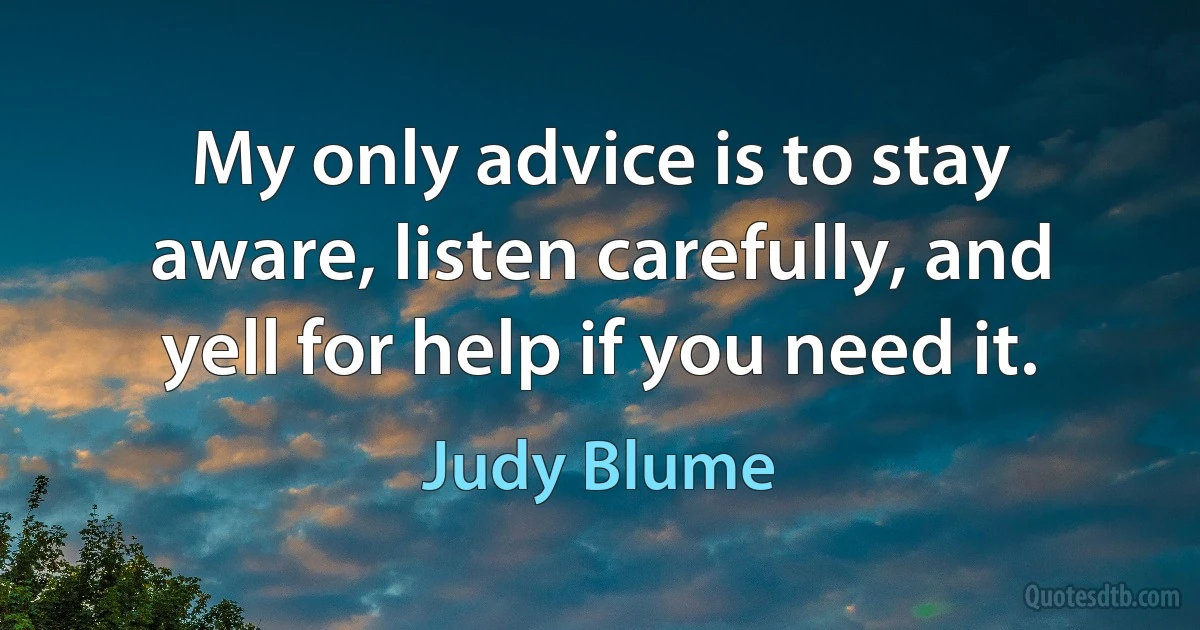 My only advice is to stay aware, listen carefully, and yell for help if you need it.

Judy Blume

Quotesdtb.com